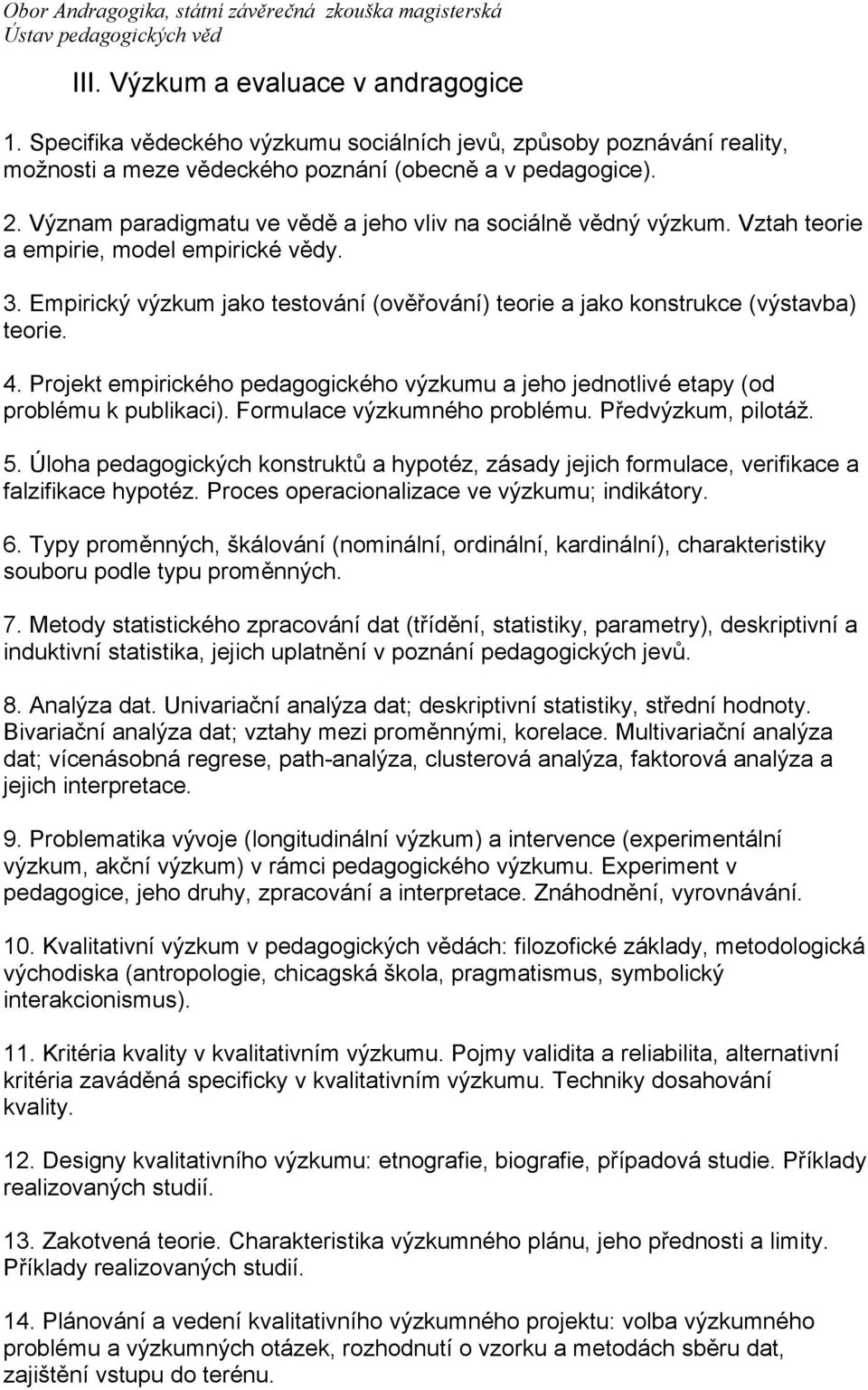 Obor Andragogika, státní závěrečná zkouška magisterská
Ústav pedagogických věd

III. Výzkum a evaluace v andragogice

1. Specifika vědeckého výzkumu sociálních jevů, způsoby poznávání reality, možnosti a meze vědeckého poznání (obecně a v pedagogice).

2. Význam paradigmatu ve vědě a jeho vliv na sociálně vědný výzkum. Vztah teorie a empirie, model empirické vědy.

3. Empirický výzkum jako testování (ověřování) teorie a jako konstrukce (výstavba) teorie.

4. Projekt empirického pedagogického výzkumu a jeho jednotlivé etapy (od problému k publikaci). Formulace výzkumného problému. Předvýzkum, pilotáž.

5. Úloha pedagogických konstruktů a hypotéz, zásady jejich formulace, verifikace a falzifikace hypotéz. Proces operacionalizace ve výzkumu; indikátory.

6. Typy proměnných, škálování (nominální, ordinální, kardinální), charakteristiky souboru podle typu proměnných.

7. Metody statistického zpracování dat (třídění, statistiky, parametry), deskriptivní a induktivní statistika, jejich uplatnění v poznání pedagogických jevů.

8. Analýza dat. Univariační analýza dat; deskriptivní statistiky, střední hodnoty. Bivariační analýza dat; vztahy mezi proměnnými, korelace. Multivariační analýza dat; vícenásobná regrese, path-analýza, clusterová analýza, faktorová analýza a jejich interpretace.

9. Problematika vývoje (longitudinální výzkum) a intervence (experimentální výzkum, akční výzkum) v rámci pedagogického výzkumu. Experiment v pedagogice, jeho druhy, zpracování a interpretace. Znáhodnění, vyrovnávání.

10. Kvalitativní výzkum v pedagogických vědách: filozofické základy, metodologická východiska (antropologie, chicagská škola, pragmatismus, symbolický interakcionismus).

11. Kritéria kvality v kvalitativním výzkumu. Pojmy validita a reliabilita, alternativní kritéria zaváděná specificky v kvalitativním výzkumu. Techniky dosahování kvality.

12. Designy kvalitativního výzkumu: etnografie, biografie, případová studie. Příklady realizovaných studií.

13. Zakotvená teorie. Charakteristika výzkumného plánu, jeho přednosti a limity. Příklady realizovaných studií.

14. Plánování a vedení kvalitativního výzkumného projektu: volba výzkumného problému a výzkumných otázek, rozhodnutí o vzorku a metodách sběru dat, zajištění vstupu do terénu.